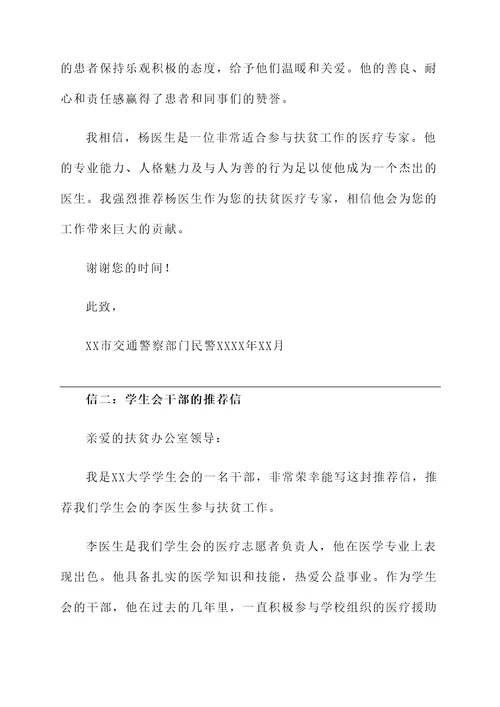 的患者保持乐观积极的态度，给予他们温暖和关爱。他的善良、耐心和责任感赢得了患者和同事们的赞誉。

我相信，杨医生是一位非常适合参与扶贫工作的医疗专家。他的专业能力、人格魅力及与人为善的行为足以使他成为一个杰出的医生。我强烈推荐杨医生作为您的扶贫医疗专家，相信他会为您的工作带来巨大的贡献。

谢谢您的时间！

此致，

XX市交通警察部门民警XXXX年XX月

信二：学生会干部的推荐信

亲爱的扶贫办公室领导：

我是XX大学学生会的一名干部，非常荣幸能写这封推荐信，推荐我们学生会的李医生参与扶贫工作。

李医生是我们学生会的医疗志愿者负责人，他在医学专业上表现出色。他具备扎实的医学知识和技能，热爱公益事业。作为学生会的干部，他在过去的几年里，一直积极参与学校组织的医疗援助